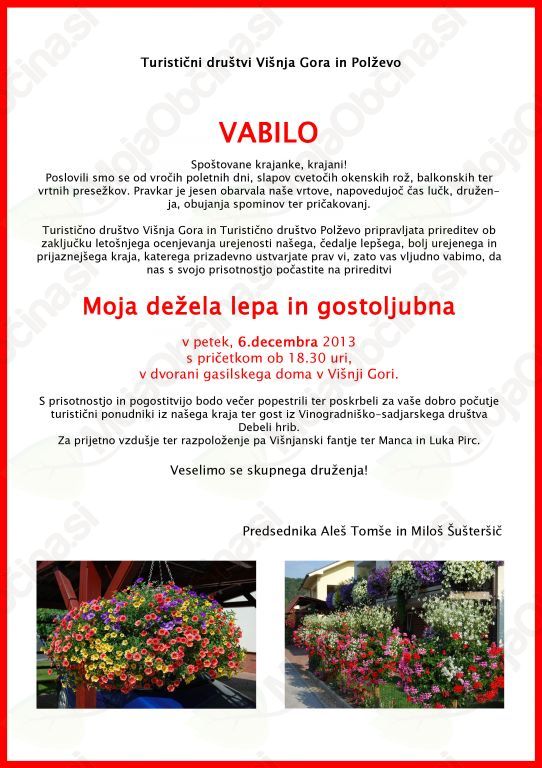 Turistični društvi Višnja Gora in Polževo

VABILO

Spoštovane krajanke, krajani!
Poslovili smo se od vročih poletnih dni, slapov cvetočih okenskih rož, balkonskih ter vrtnih presežkov. Pravkar je jesen obarvala naše vrtove, napovedujoč čas lučk, druženja, obujanja spominov ter pričakovanj.

Turistično društvo Višnja Gora in Turistično društvo Polževo pripravljata prireditev ob zaključku letošnjega ocenjevanja urejenosti našega, čedalje lepšega, bolj urejenega in prijaznejšega kraja, katerega prizadevno ustvarjate prav vi, zato vas vljudno vabimo, da nas s svojo prisotnostjo počastite na prireditvi

Moja dežela lepa in gostoljubna

v petek, 6.decembra 2013
s pričetkom ob 18.30 uri,
v dvorani gasilskega doma v Višnji Gori.

S prisotnostjo in pogostitvijo bodo večer popestrili ter poskrbeli za vaše dobro počutje turistični ponudniki iz našega kraja ter gost iz Vinogradniško-sadjarskega društva Debeli hrib.
Za prijetno vzdušje ter razpoloženje pa Višnjanski fantje ter Manca in Luka Pirc.

Veselimo se skupnega druženja!

Predsednika Aleš Tomše in Miloš Šušteršič

MojaObčina.si